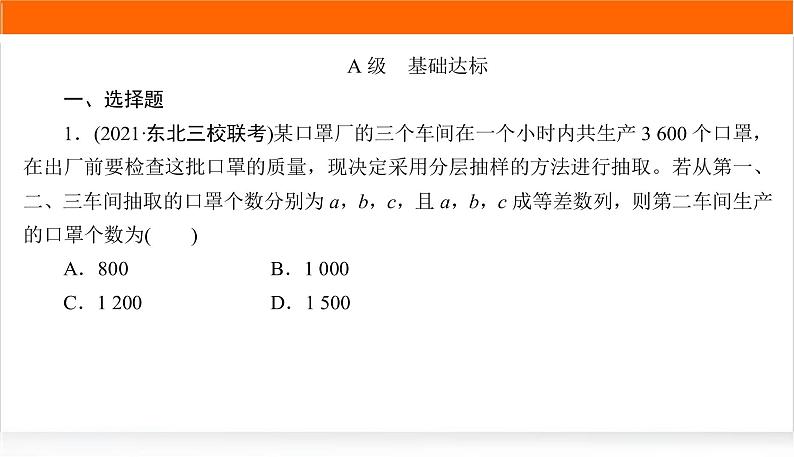 A 级　基础达标

一、选择题

1．(2021·东北三校联考)某口罩厂的三个车间在一个小时内共生产 3 600 个口罩，在出厂前要检查这批口罩的质量，现决定采用分层抽样的方法进行抽取。若从第一、二、三车间抽取的口罩个数分别为 $a$，$b$，$c$，且 $a$，$b$，$c$ 成等差数列，则第二车间生产的口罩个数为(　　)

A．800　　B．1 000

C．1 200　　D．1 500